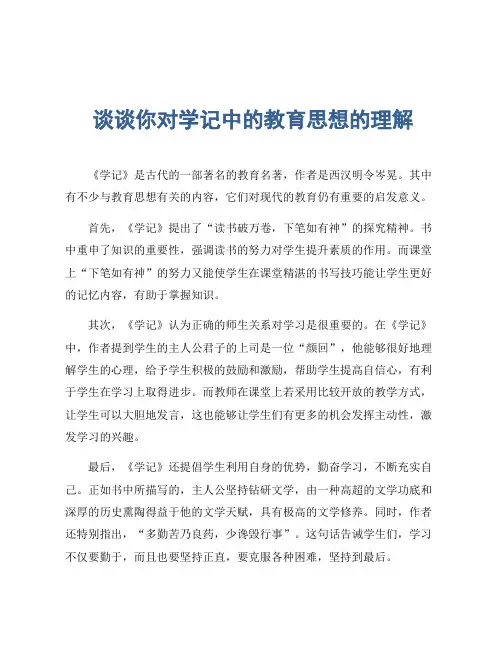 谈谈你对学记中的教育思想的理解

《学记》是古代的一部著名的教育名著，作者是西汉明令岑晃。其中有不少与教育思想有关的内容，它们对现代的教育仍有重要的启发意义。

首先，《学记》提出了“读书破万卷，下笔如有神”的探究精神。书中重申了知识的重要性，强调读书的努力对学生提升素质的作用。而课堂上“下笔如有神”的努力又能使学生在课堂精湛的书写技巧能让学生更好的记忆内容，有助于掌握知识。

其次，《学记》认为正确的师生关系对学习是很重要的。在《学记》中，作者提到学生的主人公君子的上司是一位“颜回”，他能够很好地理解学生的心理，给予学生积极的鼓励和激励，帮助学生提高自信心，有利于学生在学习上取得进步。而教师在课堂上若采用比较开放的教学方式，让学生可以大胆地发言，这也能够让学生们有更多的机会发挥主动性，激发学习的兴趣。

最后，《学记》还提倡学生利用自身的优势，勤奋学习，不断充实自己。正如书中所描写的，主人公坚持钻研文学，由一种高超的文学功底和深厚的历史熏陶得益于他的文学天赋，具有极高的文学修养。同时，作者还特别指出，“多勤苦乃良药，少谗毁行事”。这句话告诫学生们，学习不仅要勤于，而且也要坚持正直，要克服各种困难，坚持到最后。